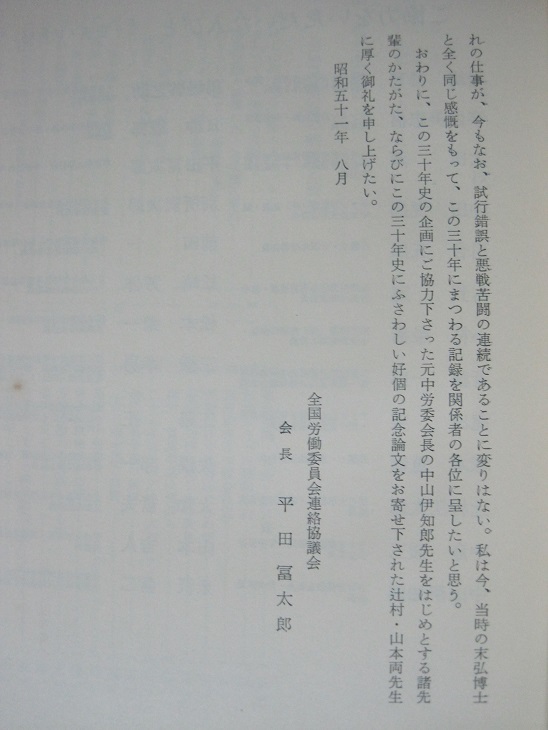 れの仕事が、今もなお、試行錯誤と悪戦苦闘の連続であることに変りはない。私は今、当時の末弘博士と全く同じ感慨をもって、この三十年にまつわる記録を関係者の各位に呈したいと思う。

おわりに、この三十年史の企画にご協力下さった元中労委会長の中山伊知郎先生をはじめとする諸先輩のかたがた、ならびにこの三十年史にふさわしい好個の記念論文をお寄せ下された辻村・山本両先生に厚く御礼を申し上げたい。

昭和五十一年　八月

全国労働委員会連絡協議会
会長　平田冨太郎